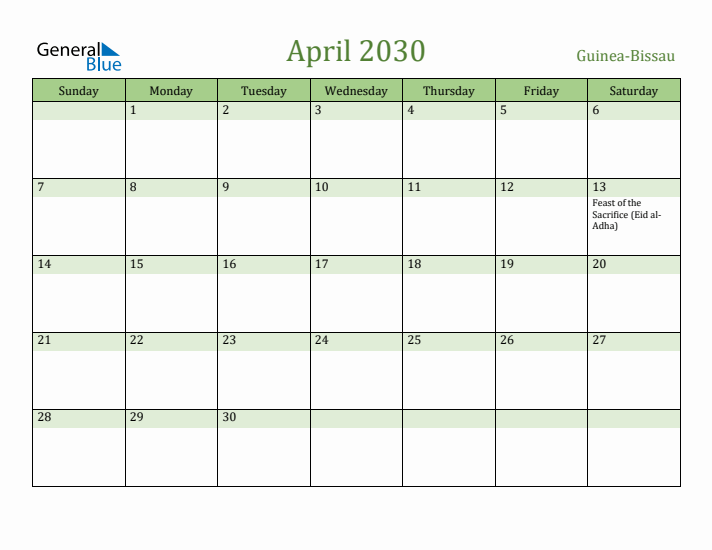 General Blue

April 2030

Guinea-Bissau

| Sunday | Monday | Tuesday | Wednesday | Thursday | Friday | Saturday |
|---|---|---|---|---|---|---|
| | 1 | 2 | 3 | 4 | 5 | 6 |
| 7 | 8 | 9 | 10 | 11 | 12 | 13 Feast of the Sacrifice (Eid al-Adha) |
| 14 | 15 | 16 | 17 | 18 | 19 | 20 |
| 21 | 22 | 23 | 24 | 25 | 26 | 27 |
| 28 | 29 | 30 | | | | |